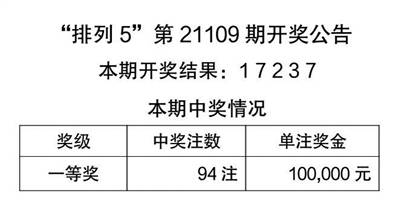 “排列 5”第 21109 期开奖公告

本期开奖结果：1 7 2 3 7

本期中奖情况

| 奖级 | 中奖注数 | 单注奖金 |
|---|---|---|
| 一等奖 | 94 注 | 100,000 元 |